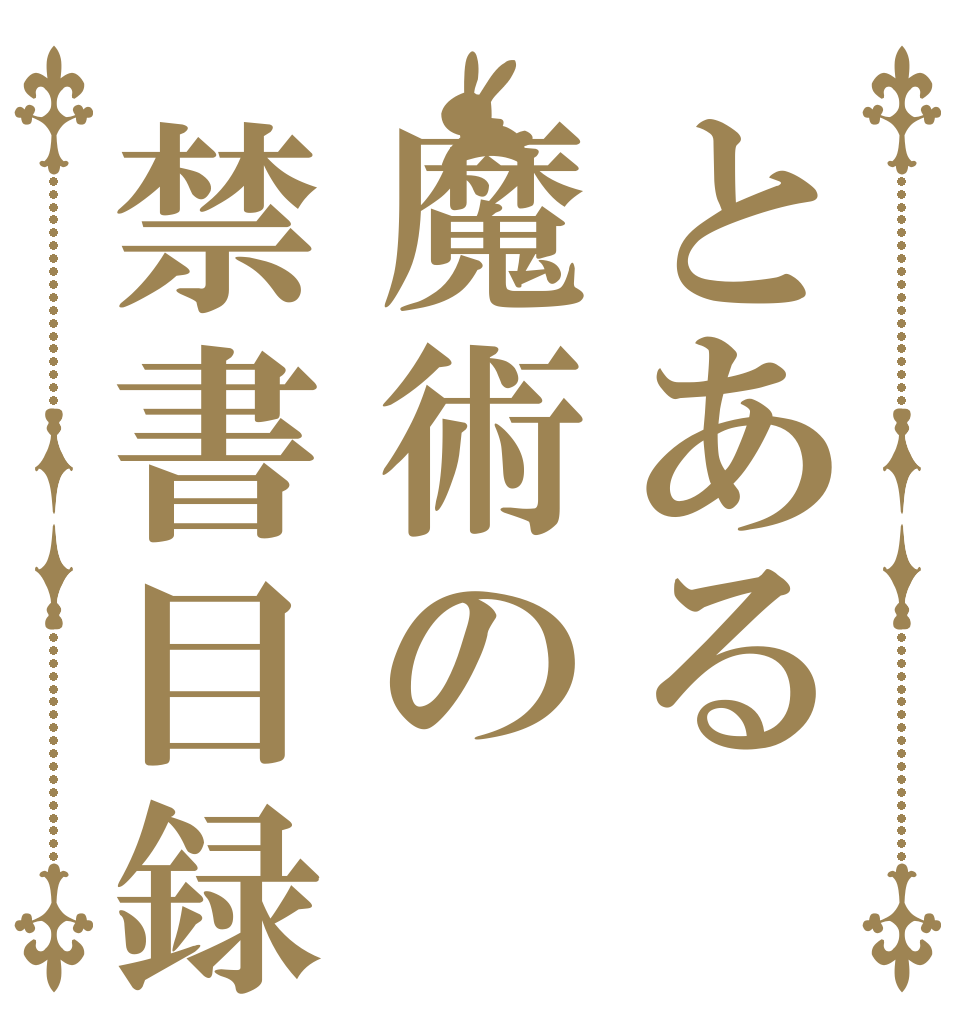 とある
魔術の
禁書目録